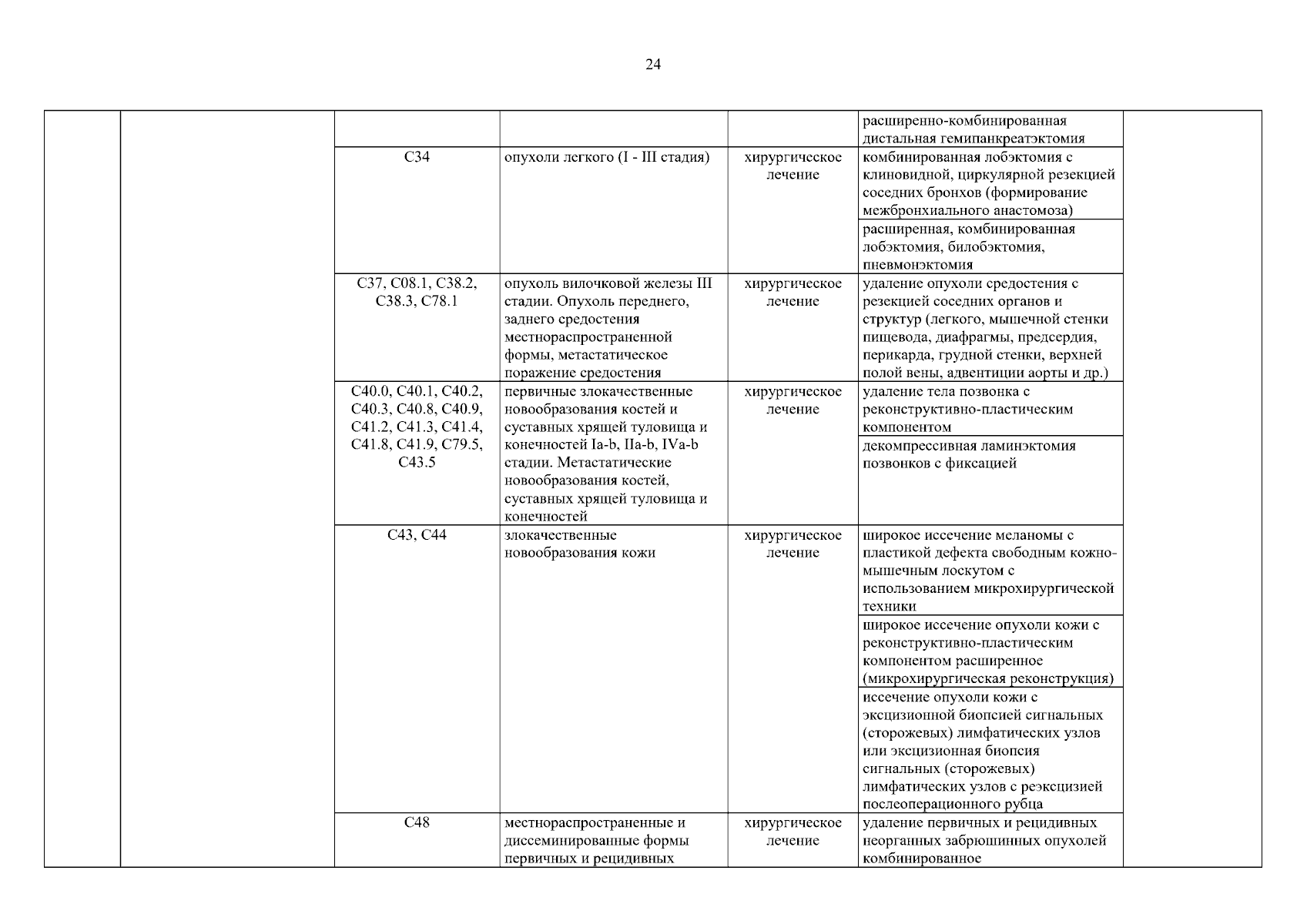 24

| | | | | | | |
|---|---|---|---|---|---|---|
| | | | | | расширенно-комбинированная дистальная гемипанкреатэктомия | |
| | | C34 | опухоли легкого (I - III стадия) | хирургическое лечение | комбинированная лобэктомия с клиновидной, циркулярной резекцией соседних бронхов (формирование межбронхиального анастомоза) | |
| | | | | | расширенная, комбинированная лобэктомия, билобэктомия, пневмонэктомия | |
| | | C37, C08.1, C38.2, C38.3, C78.1 | опухоль вилочковой железы III стадии. Опухоль переднего, заднего средостения местнораспространенной формы, метастатическое поражение средостения | хирургическое лечение | удаление опухоли средостения с резекцией соседних органов и структур (легкого, мышечной стенки пищевода, диафрагмы, предсердия, перикарда, грудной стенки, верхней полой вены, адвентиции аорты и др.) | |
| | | C40.0, C40.1, C40.2, C40.3, C40.8, C40.9, C41.2, C41.3, C41.4, C41.8, C41.9, C79.5, C43.5 | первичные злокачественные новообразования костей и суставных хрящей туловища и конечностей Ia-b, IIa-b, IVa-b стадии. Метастатические новообразования костей, суставных хрящей туловища и конечностей | хирургическое лечение | удаление тела позвонка с реконструктивно-пластическим компонентом | |
| | | | | | декомпрессивная ламинэктомия позвонков с фиксацией | |
| | | C43, C44 | злокачественные новообразования кожи | хирургическое лечение | широкое иссечение меланомы с пластикой дефекта свободным кожно-мышечным лоскутом с использованием микрохирургической техники | |
| | | | | | широкое иссечение опухоли кожи с реконструктивно-пластическим компонентом расширенное (микрохирургическая реконструкция) | |
| | | | | | иссечение опухоли кожи с эксцизионной биопсией сигнальных (сторожевых) лимфатических узлов или эксцизионная биопсия сигнальных (сторожевых) лимфатических узлов с реэксцизией послеоперационного рубца | |
| | | C48 | местнораспространенные и диссеминированные формы первичных и рецидивных | хирургическое лечение | удаление первичных и рецидивных неорганных забрюшинных опухолей комбинированное | |